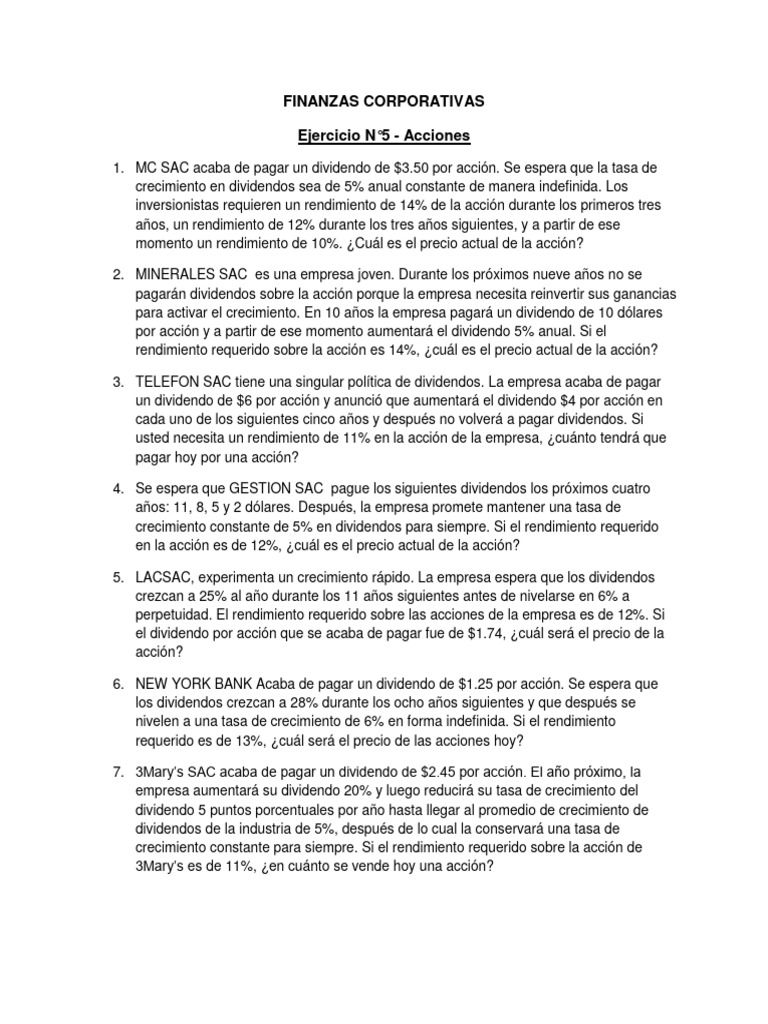 FINANZAS CORPORATIVAS

Ejercicio N°5 - Acciones

1. MC SAC acaba de pagar un dividendo de $3.50 por acción. Se espera que la tasa de crecimiento en dividendos sea de 5% anual constante de manera indefinida. Los inversionistas requieren un rendimiento de 14% de la acción durante los primeros tres años, un rendimiento de 12% durante los tres años siguientes, y a partir de ese momento un rendimiento de 10%. ¿Cuál es el precio actual de la acción?

2. MINERALES SAC es una empresa joven. Durante los próximos nueve años no se pagarán dividendos sobre la acción porque la empresa necesita reinvertir sus ganancias para activar el crecimiento. En 10 años la empresa pagará un dividendo de 10 dólares por acción y a partir de ese momento aumentará el dividendo 5% anual. Si el rendimiento requerido sobre la acción es 14%, ¿cuál es el precio actual de la acción?

3. TELEFON SAC tiene una singular política de dividendos. La empresa acaba de pagar un dividendo de $6 por acción y anunció que aumentará el dividendo $4 por acción en cada uno de los siguientes cinco años y después no volverá a pagar dividendos. Si usted necesita un rendimiento de 11% en la acción de la empresa, ¿cuánto tendrá que pagar hoy por una acción?

4. Se espera que GESTION SAC pague los siguientes dividendos los próximos cuatro años: 11, 8, 5 y 2 dólares. Después, la empresa promete mantener una tasa de crecimiento constante de 5% en dividendos para siempre. Si el rendimiento requerido en la acción es de 12%, ¿cuál es el precio actual de la acción?

5. LACSAC, experimenta un crecimiento rápido. La empresa espera que los dividendos crezcan a 25% al año durante los 11 años siguientes antes de nivelarse en 6% a perpetuidad. El rendimiento requerido sobre las acciones de la empresa es de 12%. Si el dividendo por acción que se acaba de pagar fue de $1.74, ¿cuál será el precio de la acción?

6. NEW YORK BANK Acaba de pagar un dividendo de $1.25 por acción. Se espera que los dividendos crezcan a 28% durante los ocho años siguientes y que después se nivelen a una tasa de crecimiento de 6% en forma indefinida. Si el rendimiento requerido es de 13%, ¿cuál será el precio de las acciones hoy?

7. 3Mary's SAC acaba de pagar un dividendo de $2.45 por acción. El año próximo, la empresa aumentará su dividendo 20% y luego reducirá su tasa de crecimiento del dividendo 5 puntos porcentuales por año hasta llegar al promedio de crecimiento de dividendos de la industria de 5%, después de lo cual la conservará una tasa de crecimiento constante para siempre. Si el rendimiento requerido sobre la acción de 3Mary's es de 11%, ¿en cuánto se vende hoy una acción?